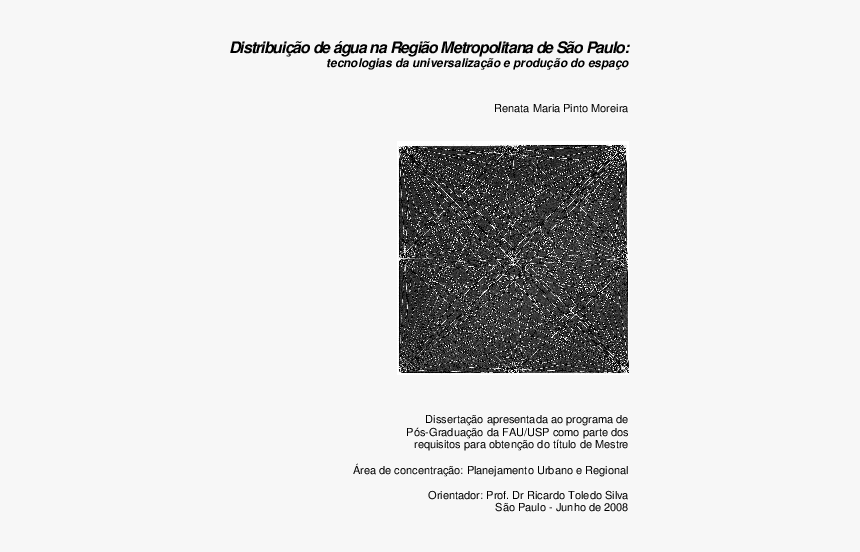 Distribuição de água na Região Metropolitana de São Paulo:
tecnologias da universalização e produção do espaço

Renata Maria Pinto Moreira

Dissertação apresentada ao programa de Pós-Graduação da FAU/USP como parte dos requisitos para obtenção do título de Mestre

Área de concentração: Planejamento Urbano e Regional

Orientador: Prof. Dr Ricardo Toledo Silva
São Paulo - Junho de 2008